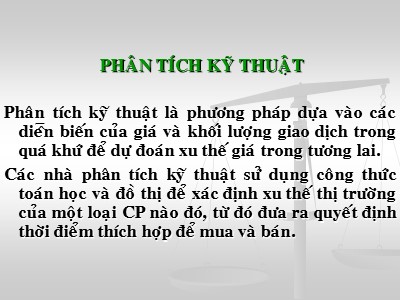 PHÂN TÍCH KỸ THUẬT

Phân tích kỹ thuật là phương pháp dựa vào các diễn biến của giá và khối lượng giao dịch trong quá khứ để dự đoán xu thế giá trong tương lai.

Các nhà phân tích kỹ thuật sử dụng công thức toán học và đồ thị để xác định xu thế thị trường của một loại CP nào đó, từ đó đưa ra quyết định thời điểm thích hợp để mua và bán.